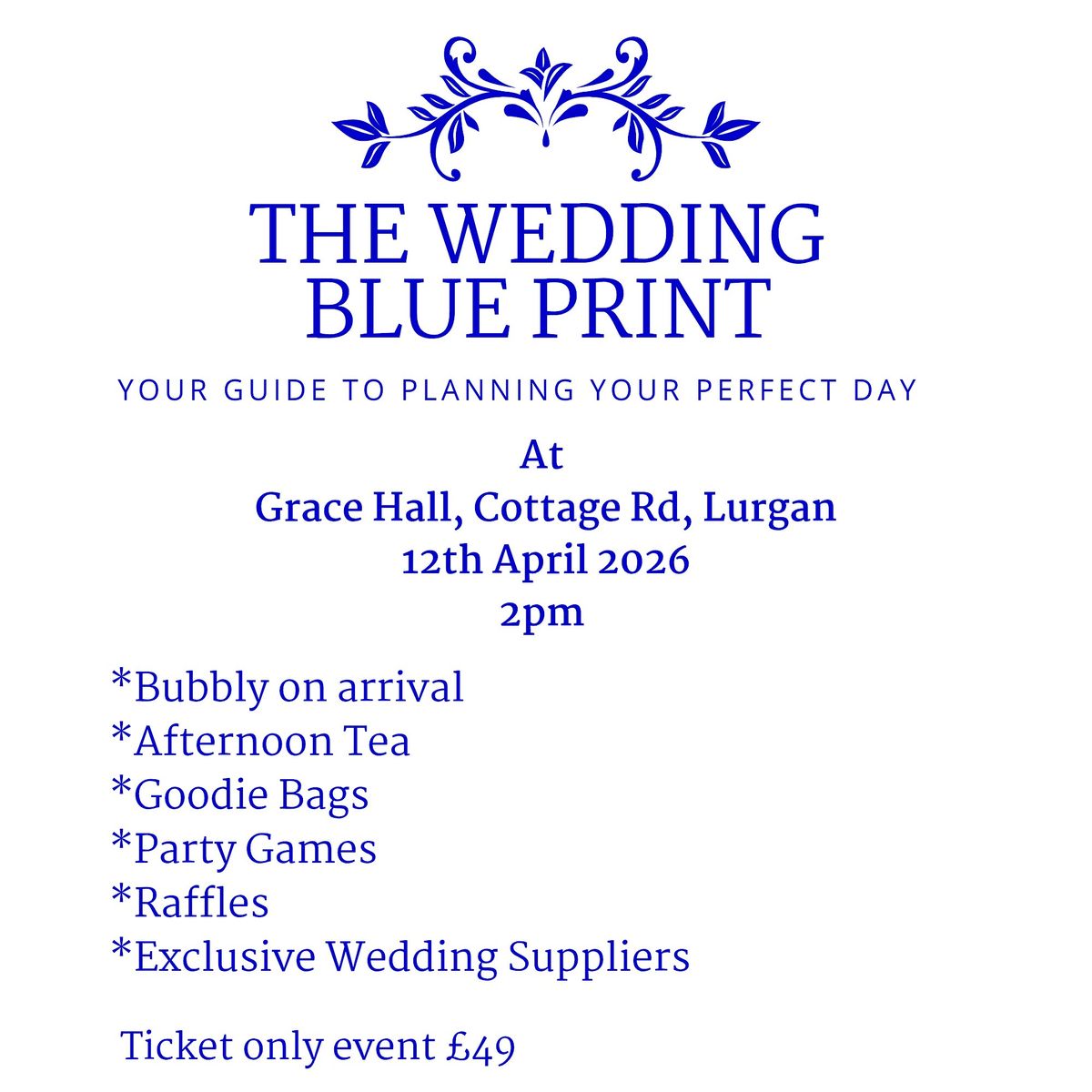 THE WEDDING
BLUE PRINT

YOUR GUIDE TO PLANNING YOUR PERFECT DAY

At
Grace Hall, Cottage Rd, Lurgan
12th April 2026
2pm

*Bubbly on arrival
*Afternoon Tea
*Goodie Bags
*Party Games
*Raffles
*Exclusive Wedding Suppliers

Ticket only event £49